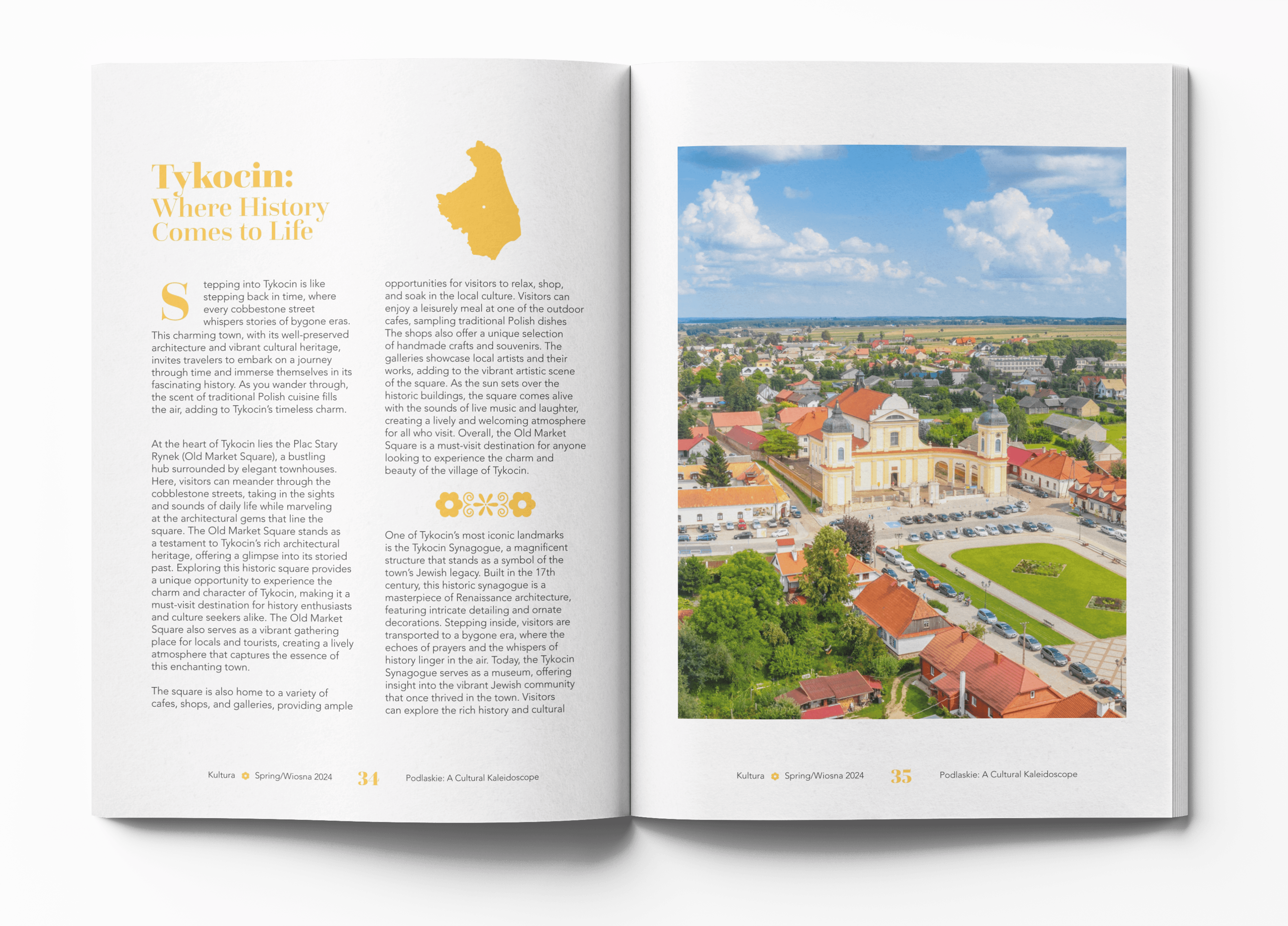 Tykocin:
Where History Comes to Life

Stepping into Tykocin is like stepping back in time, where every cobbestone street whispers stories of bygone eras. This charming town, with its well-preserved architecture and vibrant cultural heritage, invites travelers to embark on a journey through time and immerse themselves in its fascinating history. As you wander through, the scent of traditional Polish cuisine fills the air, adding to Tykocin's timeless charm.

At the heart of Tykocin lies the Plac Stary Rynek (Old Market Square), a bustling hub surrounded by elegant townhouses. Here, visitors can meander through the cobblestone streets, taking in the sights and sounds of daily life while marveling at the architectural gems that line the square. The Old Market Square stands as a testament to Tykocin's rich architectural heritage, offering a glimpse into its storied past. Exploring this historic square provides a unique opportunity to experience the charm and character of Tykocin, making it a must-visit destination for history enthusiasts and culture seekers alike. The Old Market Square also serves as a vibrant gathering place for locals and tourists, creating a lively atmosphere that captures the essence of this enchanting town.

The square is also home to a variety of cafes, shops, and galleries, providing ample opportunities for visitors to relax, shop, and soak in the local culture. Visitors can enjoy a leisurely meal at one of the outdoor cafes, sampling traditional Polish dishes The shops also offer a unique selection of handmade crafts and souvenirs. The galleries showcase local artists and their works, adding to the vibrant artistic scene of the square. As the sun sets over the historic buildings, the square comes alive with the sounds of live music and laughter, creating a lively and welcoming atmosphere for all who visit. Overall, the Old Market Square is a must-visit destination for anyone looking to experience the charm and beauty of the village of Tykocin.

One of Tykocin's most iconic landmarks is the Tykocin Synagogue, a magnificent structure that stands as a symbol of the town's Jewish legacy. Built in the 17th century, this historic synagogue is a masterpiece of Renaissance architecture, featuring intricate detailing and ornate decorations. Stepping inside, visitors are transported to a bygone era, where the echoes of prayers and the whispers of history linger in the air. Today, the Tykocin Synagogue serves as a museum, offering insight into the vibrant Jewish community that once thrived in the town. Visitors can explore the rich history and cultural

Kultura Spring/Wiosna 2024 34 Podlaskie: A Cultural Kaleidoscope

Kultura Spring/Wiosna 2024 35 Podlaskie: A Cultural Kaleidoscope